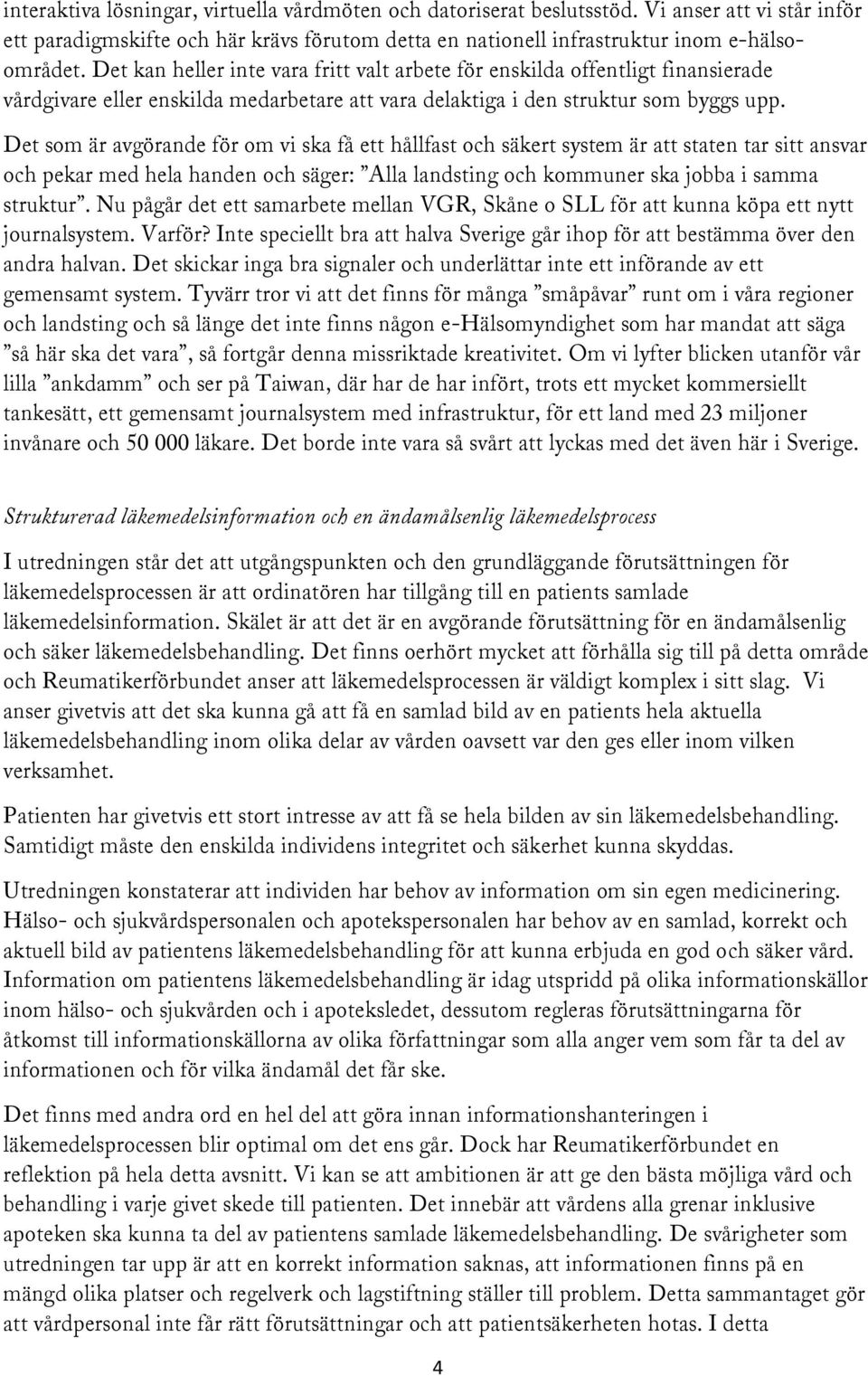 interaktiva lösningar, virtuella vårdmöten och datoriserat beslutsstöd. Vi anser att vi står inför ett paradigmskifte och här krävs förutom detta en nationell infrastruktur inom e-hälsoområdet. Det kan heller inte vara fritt valt arbete för enskilda offentligt finansierade vårdgivare eller enskilda medarbetare att vara delaktiga i den struktur som byggs upp. Det som är avgörande för om vi ska få ett hållfast och säkert system är att staten tar sitt ansvar och pekar med hela handen och säger: ”Alla landsting och kommuner ska jobba i samma struktur”. Nu pågår det ett samarbete mellan VGR, Skåne o SLL för att kunna köpa ett nytt journalsystem. Varför? Inte speciellt bra att halva Sverige går ihop för att bestämma över den andra halvan. Det skickar inga bra signaler och underlättar inte ett införande av ett gemensamt system. Tyvärr tror vi att det finns för många ”småpåvar” runt om i våra regioner och landsting och så länge det inte finns någon e-Hälsomyndighet som har mandat att säga ”så här ska det vara”, så fortgår denna missriktade kreativitet. Om vi lyfter blicken utanför vår lilla ”ankdamm” och ser på Taiwan, där har de har infört, trots ett mycket kommersiellt tankesätt, ett gemensamt journalsystem med infrastruktur, för ett land med 23 miljoner invånare och 50 000 läkare. Det borde inte vara så svårt att lyckas med det även här i Sverige.

Strukturerad läkemedelsinformation och en ändamålsenlig läkemedelsprocess

I utredningen står det att utgångspunkten och den grundläggande förutsättningen för läkemedelsprocessen är att ordinatören har tillgång till en patients samlade läkemedelsinformation. Skälet är att det är en avgörande förutsättning för en ändamålsenlig och säker läkemedelsbehandling. Det finns oerhört mycket att förhålla sig till på detta område och Reumatikerförbundet anser att läkemedelsprocessen är väldigt komplex i sitt slag. Vi anser givetvis att det ska kunna gå att få en samlad bild av en patients hela aktuella läkemedelsbehandling inom olika delar av vården oavsett var den ges eller inom vilken verksamhet.

Patienten har givetvis ett stort intresse av att få se hela bilden av sin läkemedelsbehandling. Samtidigt måste den enskilda individens integritet och säkerhet kunna skyddas.

Utredningen konstaterar att individen har behov av information om sin egen medicinering. Hälso- och sjukvårdspersonalen och apotekspersonalen har behov av en samlad, korrekt och aktuell bild av patientens läkemedelsbehandling för att kunna erbjuda en god och säker vård. Information om patientens läkemedelsbehandling är idag utspridd på olika informationskällor inom hälso- och sjukvården och i apoteksledet, dessutom regleras förutsättningarna för åtkomst till informationskällorna av olika författningar som alla anger vem som får ta del av informationen och för vilka ändamål det får ske.

Det finns med andra ord en hel del att göra innan informationshanteringen i läkemedelsprocessen blir optimal om det ens går. Dock har Reumatikerförbundet en reflektion på hela detta avsnitt. Vi kan se att ambitionen är att ge den bästa möjliga vård och behandling i varje givet skede till patienten. Det innebär att vårdens alla grenar inklusive apoteken ska kunna ta del av patientens samlade läkemedelsbehandling. De svårigheter som utredningen tar upp är att en korrekt information saknas, att informationen finns på en mängd olika platser och regelverk och lagstiftning ställer till problem. Detta sammantaget gör att vårdpersonal inte får rätt förutsättningar och att patientsäkerheten hotas. I detta

4